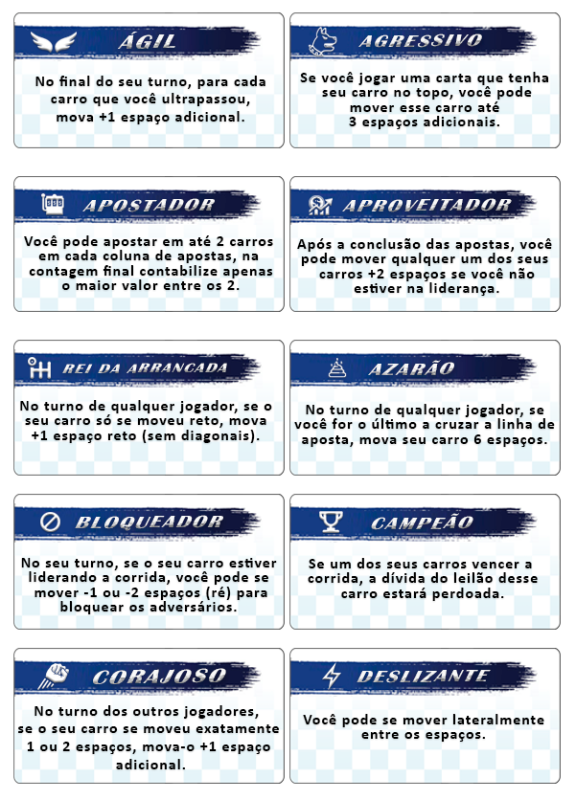 ÁGIL

No final do seu turno, para cada carro que você ultrapassou, mova +1 espaço adicional.

AGRESSIVO

Se você jogar uma carta que tenha seu carro no topo, você pode mover esse carro até 3 espaços adicionais.

APOSTADOR

Você pode apostar em até 2 carros em cada coluna de apostas, na contagem final contabilize apenas o maior valor entre os 2.

APROVEITADOR

Após a conclusão das apostas, você pode mover qualquer um dos seus carros +2 espaços se você não estiver na liderança.

REI DA ARRANCADA

No turno de qualquer jogador, se o seu carro só se moveu reto, mova +1 espaço reto (sem diagonais).

AZARÃO

No turno de qualquer jogador, se você for o último a cruzar a linha de aposta, mova seu carro 6 espaços.

BLOQUEADOR

No seu turno, se o seu carro estiver liderando a corrida, você pode se mover -1 ou -2 espaços (ré) para bloquear os adversários.

CAMPEÃO

Se um dos seus carros vencer a corrida, a dívida do leilão desse carro estará perdoada.

CORAJOSO

No turno dos outros jogadores, se o seu carro se moveu exatamente 1 ou 2 espaços, mova-o +1 espaço adicional.

DESLIZANTE

Você pode se mover lateralmente entre os espaços.